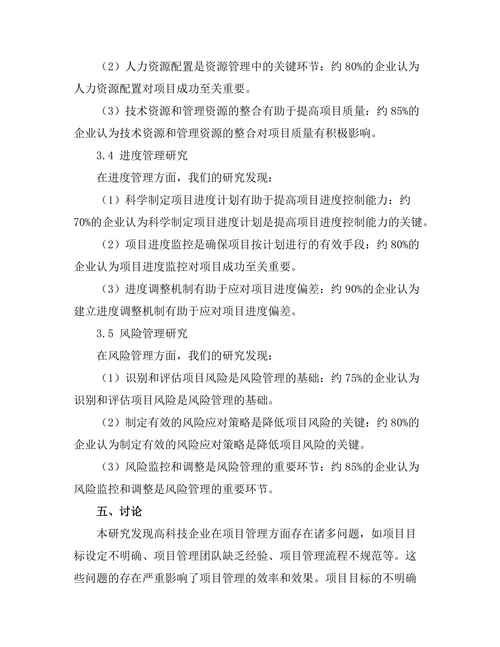 （2）人力资源配置是资源管理中的关键环节：约 80%的企业认为人力资源配置对项目成功至关重要。

（3）技术资源和管理资源的整合有助于提高项目质量：约 85%的企业认为技术资源和管理资源的整合对项目质量有积极影响。

3.4 进度管理研究

在进度管理方面，我们的研究发现：

（1）科学制定项目进度计划有助于提高项目进度控制能力：约 70%的企业认为科学制定项目进度计划是提高项目进度控制能力的关键。

（2）项目进度监控是确保项目按计划进行的有效手段：约 80%的企业认为项目进度监控对项目成功至关重要。

（3）进度调整机制有助于应对项目进度偏差：约 90%的企业认为建立进度调整机制有助于应对项目进度偏差。

3.5 风险管理研究

在风险管理方面，我们的研究发现：

（1）识别和评估项目风险是风险管理的基础：约 75%的企业认为识别和评估项目风险是风险管理的基础。

（2）制定有效的风险应对策略是降低项目风险的关键：约 80%的企业认为制定有效的风险应对策略是降低项目风险的关键。

（3）风险监控和调整是风险管理的重要环节：约 85%的企业认为风险监控和调整是风险管理的重要环节。

五、讨论

本研究发现高科技企业在项目管理方面存在诸多问题，如项目目标设定不明确、项目管理团队缺乏经验、项目管理流程不规范等。这些问题的存在严重影响了项目管理的效率和效果。项目目标的不明确